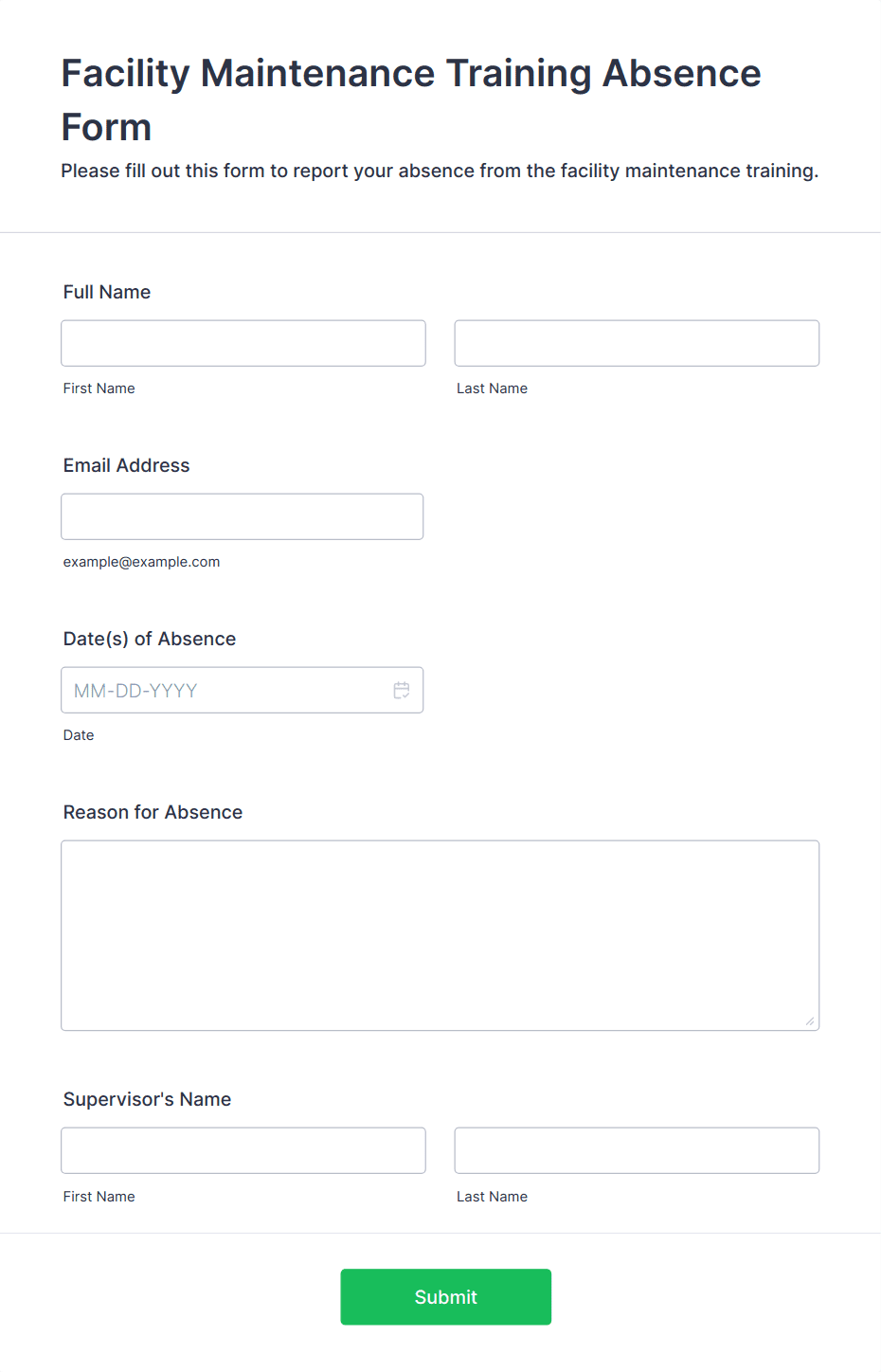 Facility Maintenance Training Absence Form
Please fill out this form to report your absence from the facility maintenance training.

Full Name

First Name

Last Name

Email Address

example@example.com

Date(s) of Absence

MM-DD-YYYY

Date

Reason for Absence

Supervisor's Name

First Name

Last Name

Submit